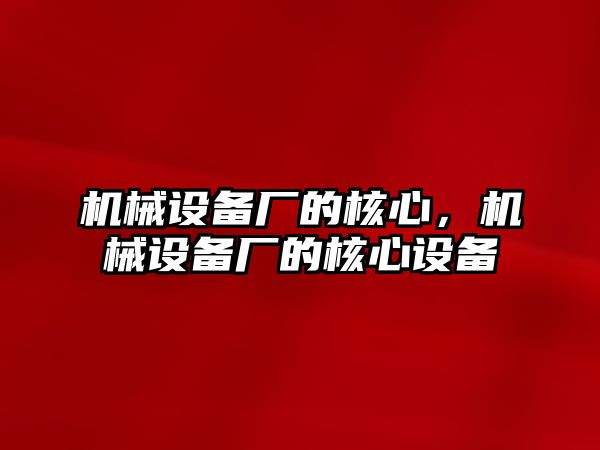 机械设备厂的核心，机械设备厂的核心设备